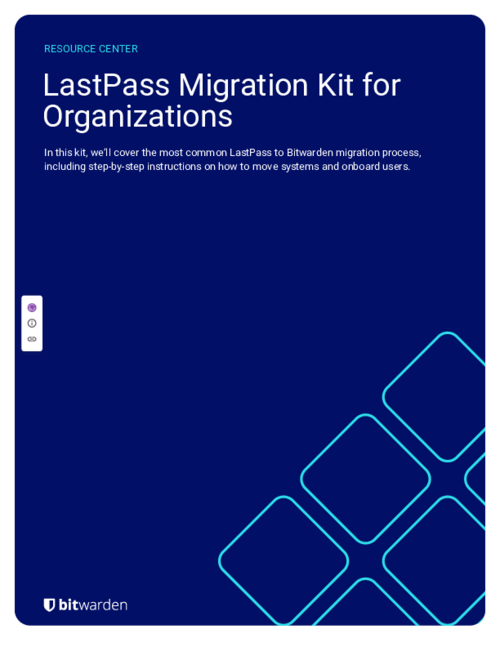 RESOURCE CENTER

LastPass Migration Kit for Organizations

In this kit, we'll cover the most common LastPass to Bitwarden migration process, including step-by-step instructions on how to move systems and onboard users.

bitwarden